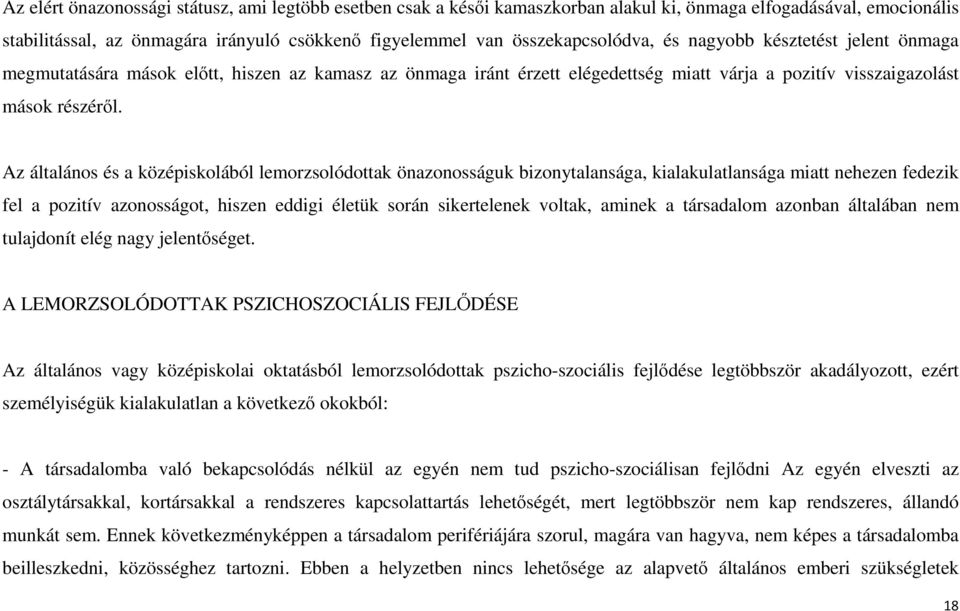 Az elért önazonossági státusz, ami legtöbb esetben csak a késői kamaszkorban alakul ki, önmaga elfogadásával, emocionális stabilitással, az önmagára irányuló csökkenő figyelemmel van összekapcsolódva, és nagyobb késztetést jelent önmaga megmutatására mások előtt, hiszen az kamasz az önmaga iránt érzett elégedettség miatt várja a pozitív visszaigazolást mások részéről.

Az általános és a középiskolából lemorzsolódottak önazonosságuk bizonytalansága, kialakulatlansága miatt nehezen fedezik fel a pozitív azonosságot, hiszen eddigi életük során sikertelenek voltak, aminek a társadalom azonban általában nem tulajdonít elég nagy jelentőséget.

A LEMORZSOLÓDOTTAK PSZICHOSZOCIÁLIS FEJLŐDÉSE

Az általános vagy középiskolai oktatásból lemorzsolódottak pszicho-szociális fejlődése legtöbbször akadályozott, ezért személyiségük kialakulatlan a következő okokból:

- A társadalomba való bekapcsolódás nélkül az egyén nem tud pszicho-szociálisan fejlődni Az egyén elveszti az osztálytársakkal, kortársakkal a rendszeres kapcsolattartás lehetőségét, mert legtöbbször nem kap rendszeres, állandó munkát sem. Ennek következményképpen a társadalom perifériájára szorul, magára van hagyva, nem képes a társadalomba beilleszkedni, közösséghez tartozni. Ebben a helyzetben nincs lehetősége az alapvető általános emberi szükségletek

18